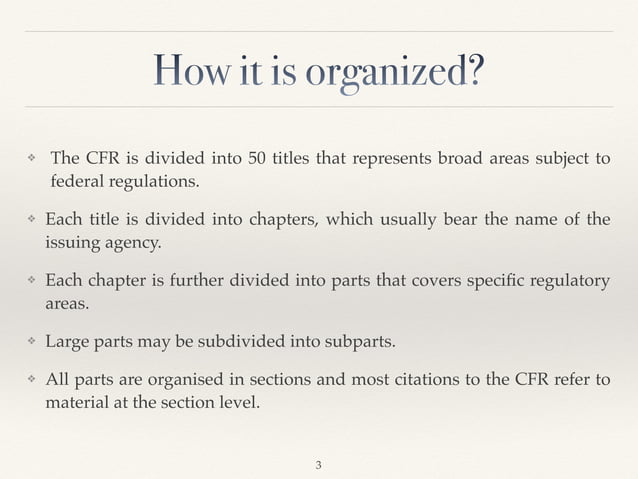 How it is organized?

❖ The CFR is divided into 50 titles that represents broad areas subject to federal regulations.

❖ Each title is divided into chapters, which usually bear the name of the issuing agency.

❖ Each chapter is further divided into parts that covers specific regulatory areas.

❖ Large parts may be subdivided into subparts.

❖ All parts are organised in sections and most citations to the CFR refer to material at the section level.

3